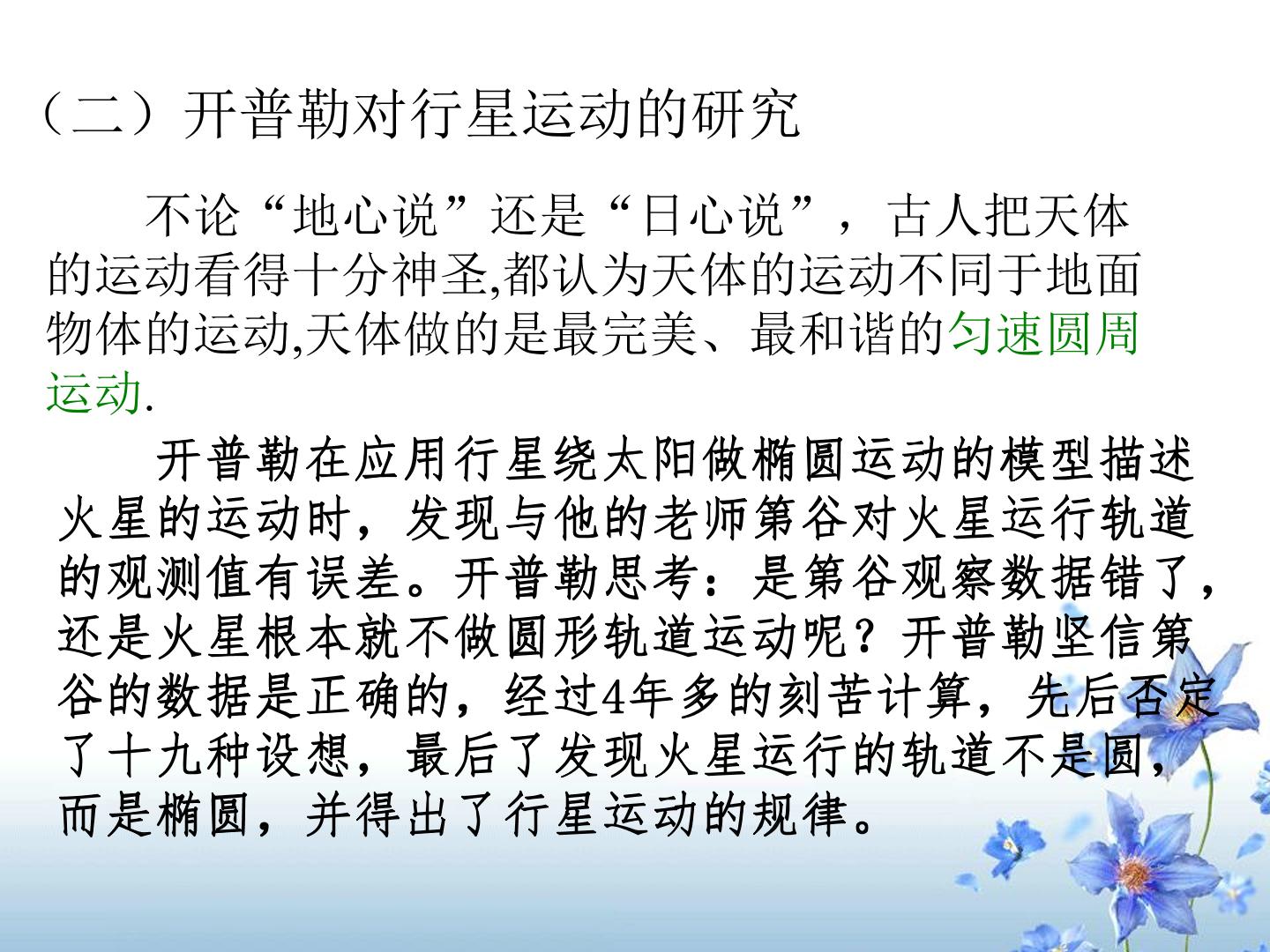 （二）开普勒对行星运动的研究

不论“地心说”还是“日心说”，古人把天体的运动看得十分神圣,都认为天体的运动不同于地面物体的运动,天体做的是最完美、最和谐的匀速圆周运动.

开普勒在应用行星绕太阳做椭圆运动的模型描述火星的运动时，发现与他的老师第谷对火星运行轨道的观测值有误差。开普勒思考：是第谷观察数据错了，还是火星根本就不做圆形轨道运动呢？开普勒坚信第谷的数据是正确的，经过4年多的刻苦计算，先后否定了十九种设想，最后了发现火星运行的轨道不是圆，而是椭圆，并得出了行星运动的规律。